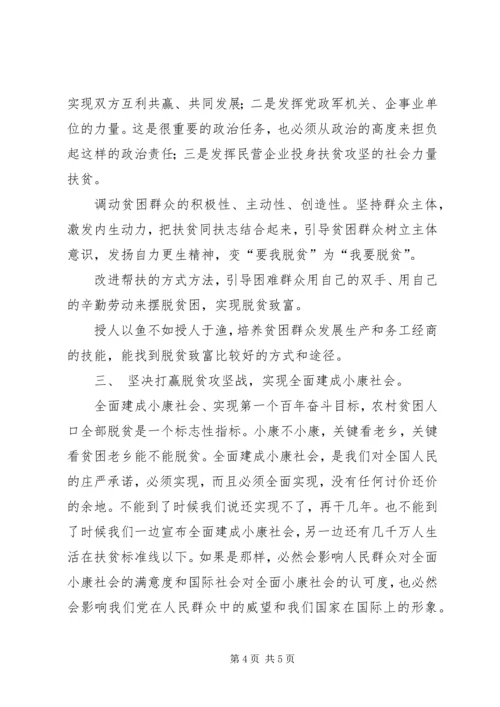 实现双方互利共赢、共同发展；二是发挥党政军机关、企事业单位的力量。这是很重要的政治任务，也必须从政治的高度来担负起这样的政治责任；三是发挥民营企业投身扶贫攻坚的社会力量扶贫。

调动贫困群众的积极性、主动性、创造性。坚持群众主体，激发内生动力，把扶贫同扶志结合起来，引导贫困群众树立主体意识，发扬自力更生精神，变“要我脱贫”为“我要脱贫”。

改进帮扶的方式方法，引导困难群众用自己的双手、用自己的辛勤劳动来摆脱贫困，实现脱贫致富。

授人以鱼不如授人于渔，培养贫困群众发展生产和务工经商的技能，能找到脱贫致富比较好的方式和途径。

三、 坚决打赢脱贫攻坚战，实现全面建成小康社会。

全面建成小康社会、实现第一个百年奋斗目标，农村贫困人口全部脱贫是一个标志性指标。小康不小康，关键看老乡，关键看贫困老乡能不能脱贫。全面建成小康社会，是我们对全国人民的庄严承诺，必须实现，而且必须全面实现，没有任何讨价还价的余地。不能到了时候我们说还实现不了，再干几年。也不能到了时候我们一边宣布全面建成小康社会，另一边还有几千万人生活在扶贫标准线以下。如果是那样，必然会影响人民群众对全面小康社会的满意度和国际社会对全面小康社会的认可度，也必然会影响我们党在人民群众中的威望和我们国家在国际上的形象。

第 4 页 共 5 页